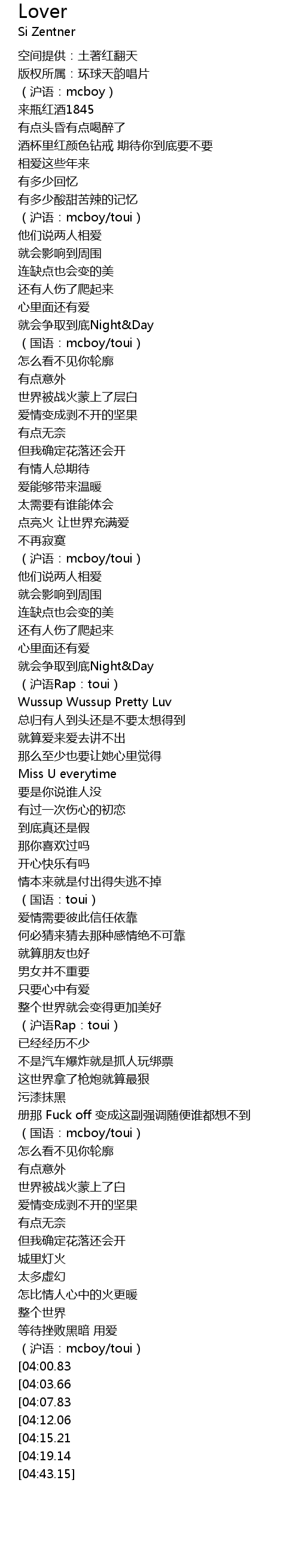 Lover
Si Zentner

空间提供：土著红翻天
版权所属：环球天韵唱片
（沪语：mcboy）
来瓶红酒1845
有点头昏有点喝醉了
酒杯里红颜色钻戒 期待你到底要不要
相爱这些年来
有多少回忆
有多少酸甜苦辣的记忆
（沪语：mcboy/toui）
他们说两人相爱
就会影响到周围
连缺点也会变的美
还有人伤了爬起来
心里面还有爱
就会争取到底Night&Day
（国语：mcboy/toui）
怎么看不见你轮廓
有点意外
世界被战火蒙上了层白
爱情变成剥不开的坚果
有点无奈
但我确定花落还会开
有情人总期待
爱能够带来温暖
太需要有谁能体会
点亮火 让世界充满爱
不再寂寞
（沪语：mcboy/toui）
他们说两人相爱
就会影响到周围
连缺点也会变的美
还有人伤了爬起来
心里面还有爱
就会争取到底Night&Day
（沪语Rap：toui）
Wussup Wussup Pretty Luv
总归有人到头还是不要太想得到
就算爱来爱去讲不出
那么至少也要让她心里觉得
Miss U everytime
要是你说谁人没
有过一次伤心的初恋
到底真还是假
那你喜欢过吗
开心快乐有吗
情本来就是付出得失逃不掉
（国语：toui）
爱情需要彼此信任依靠
何必猜来猜去那种感情绝不可靠
就算朋友也好
男女并不重要
只要心中有爱
整个世界就会变得更加美好
（沪语Rap：toui）
已经经历不少
不是汽车爆炸就是抓人玩绑票
这世界拿了枪炮就算最狠
污漆抹黑
册那 Fuck off 变成这副强调随便谁都想不到
（国语：mcboy/toui）
怎么看不见你轮廓
有点意外
世界被战火蒙上了白
爱情变成剥不开的坚果
有点无奈
但我确定花落还会开
城里灯火
太多虚幻
怎比情人心中的火更暖
整个世界
等待挫败黑暗 用爱
（沪语：mcboy/toui）
[04:00.83
[04:03.66
[04:07.83
[04:12.06
[04:15.21
[04:19.14
[04:43.15]